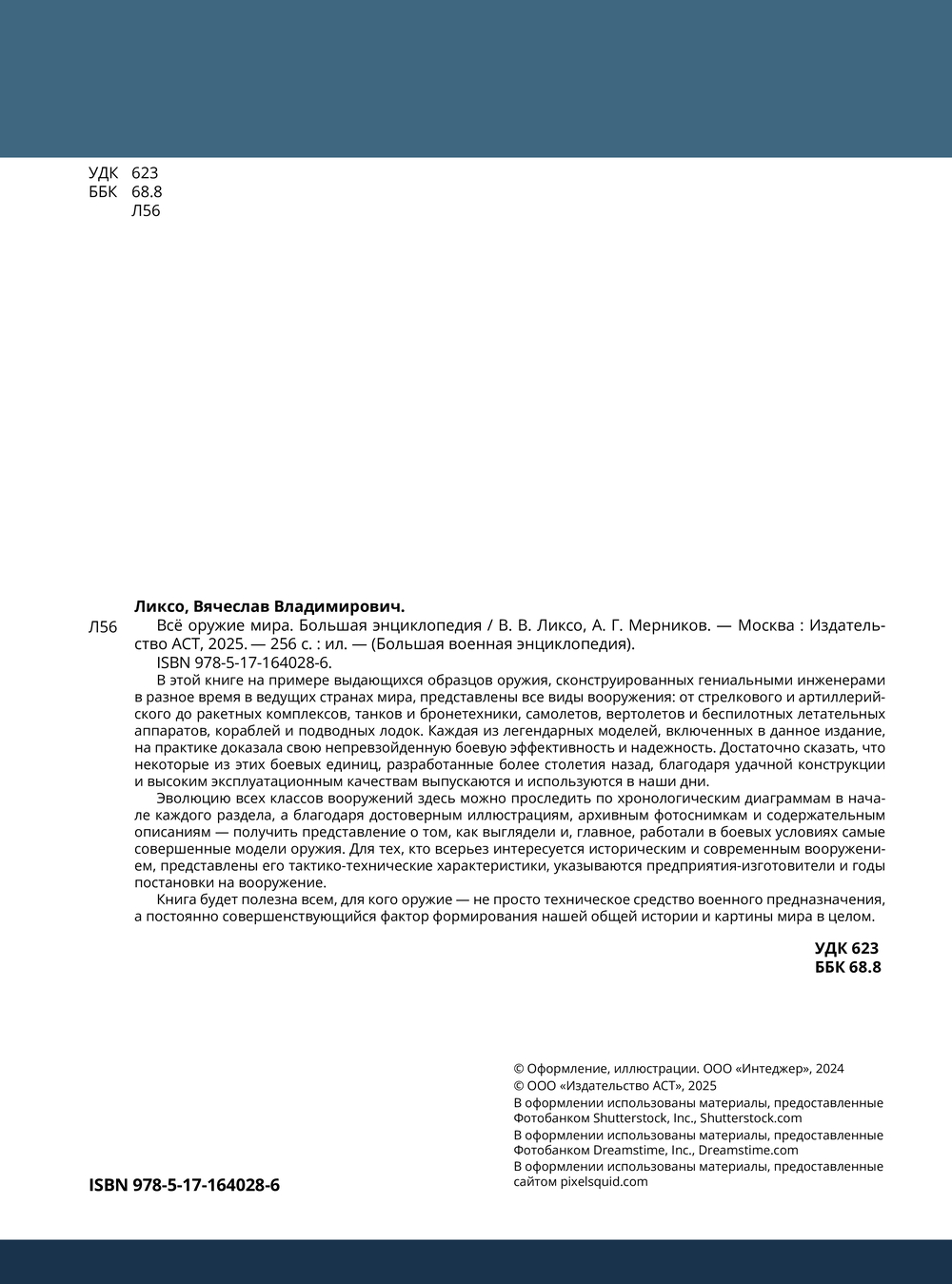 УДК 623
ББК 68.8
Л56

Ликсо, Вячеслав Владимирович.

Л56 Всё оружие мира. Большая энциклопедия / В. В. Ликсо, А. Г. Мерников. — Москва : Издательство АСТ, 2025. — 256 с. : ил. — (Большая военная энциклопедия).

ISBN 978-5-17-164028-6.

В этой книге на примере выдающихся образцов оружия, сконструированных гениальными инженерами в разное время в ведущих странах мира, представлены все виды вооружения: от стрелкового и артиллерийского до ракетных комплексов, танков и бронетехники, самолетов, вертолетов и беспилотных летательных аппаратов, кораблей и подводных лодок. Каждая из легендарных моделей, включенных в данное издание, на практике доказала свою непревзойденную боевую эффективность и надежность. Достаточно сказать, что некоторые из этих боевых единиц, разработанные более столетия назад, благодаря удачной конструкции и высоким эксплуатационным качествам выпускаются и используются в наши дни.

Эволюцию всех классов вооружений здесь можно проследить по хронологическим диаграммам в начале каждого раздела, а благодаря достоверным иллюстрациям, архивным фотоснимкам и содержательным описаниям — получить представление о том, как выглядели и, главное, работали в боевых условиях самые совершенные модели оружия. Для тех, кто всерьез интересуется историческим и современным вооружением, представлены его тактико-технические характеристики, указываются предприятия-изготовители и годы постановки на вооружение.

Книга будет полезна всем, для кого оружие — не просто техническое средство военного предназначения, а постоянно совершенствующийся фактор формирования нашей общей истории и картины мира в целом.

УДК 623
ББК 68.8

© Оформление, иллюстрации. ООО «Интеджер», 2024
© ООО «Издательство АСТ», 2025
В оформлении использованы материалы, предоставленные Фотобанком Shutterstock, Inc., Shutterstock.com
В оформлении использованы материалы, предоставленные Фотобанком Dreamstime, Inc., Dreamstime.com
В оформлении использованы материалы, предоставленные сайтом pixelsquid.com

ISBN 978-5-17-164028-6